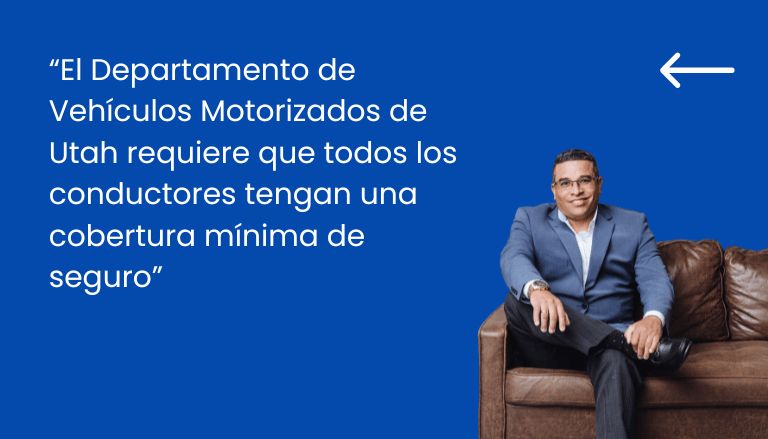 “El Departamento de Vehículos Motorizados de Utah requiere que todos los conductores tengan una cobertura mínima de seguro”